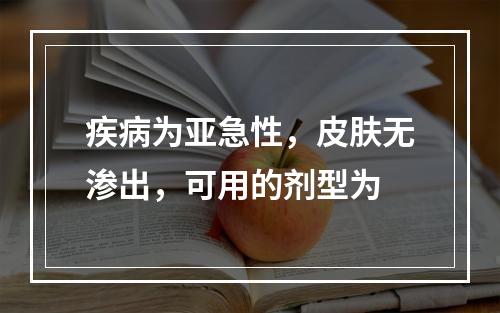 疾病为亚急性，皮肤无渗出，可用的剂型为